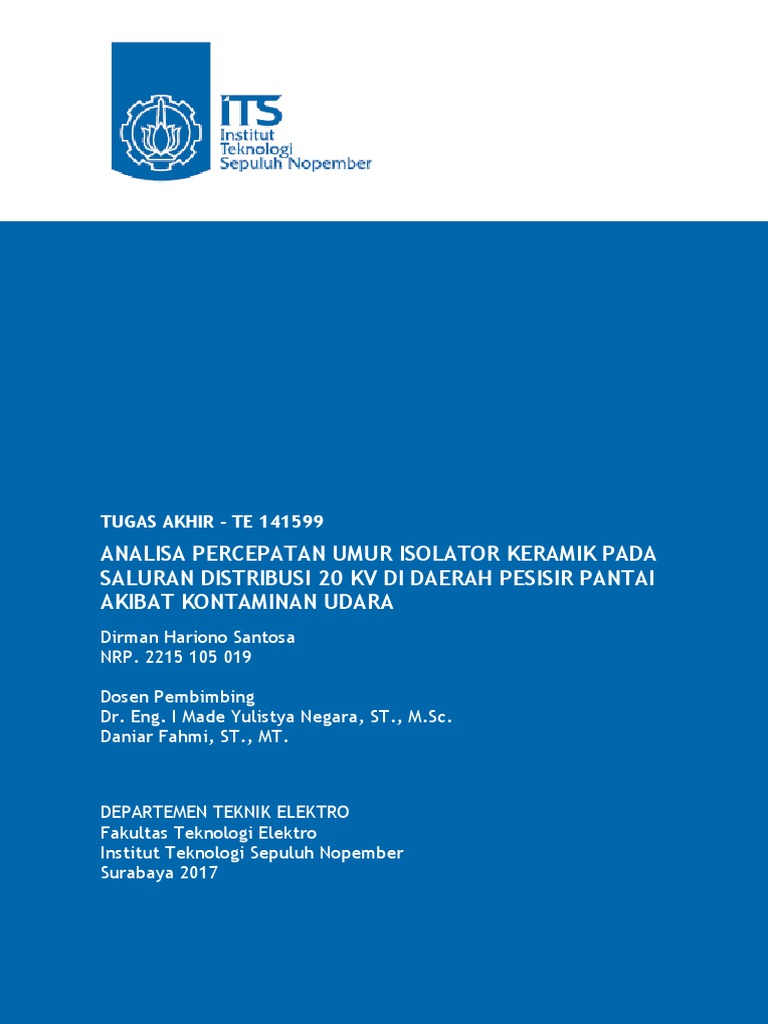 ITS
Institut
Teknologi
Sepuluh Nopember

TUGAS AKHIR - TE 141599

ANALISA PERCEPATAN UMUR ISOLATOR KERAMIK PADA SALURAN DISTRIBUSI 20 KV DI DAERAH PESISIR PANTAI AKIBAT KONTAMINAN UDARA

Dirman Hariono Santosa
NRP. 2215 105 019

Dosen Pembimbing
Dr. Eng. I Made Yulistya Negara, ST., M.Sc.
Daniar Fahmi, ST., MT.

DEPARTEMEN TEKNIK ELEKTRO
Fakultas Teknologi Elektro
Institut Teknologi Sepuluh Nopember
Surabaya 2017